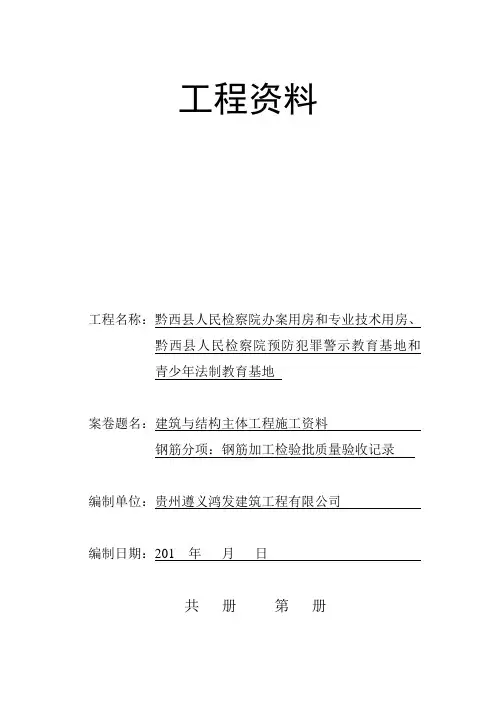 工程资料

工程名称：黔西县人民检察院办案用房和专业技术用房、黔西县人民检察院预防犯罪警示教育基地和青少年法制教育基地

案卷题名：建筑与结构主体工程施工资料
钢筋分项：钢筋加工检验批质量验收记录

编制单位：贵州遵义鸿发建筑工程有限公司

编制日期：201 年 月 日

共 册 第 册